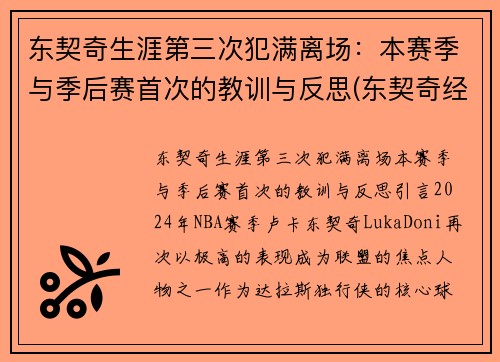 东契奇生涯第三次犯满离场：本赛季与季后赛首次的教训与反思(东契奇经

东契奇生涯第三次犯满离场本赛季与季后赛首次的教训与反思引言2024年NBA赛季卢卡东契奇LukaDoni再次以极高的表现成为联盟的焦点人物之一作为达拉斯独行侠的核心球